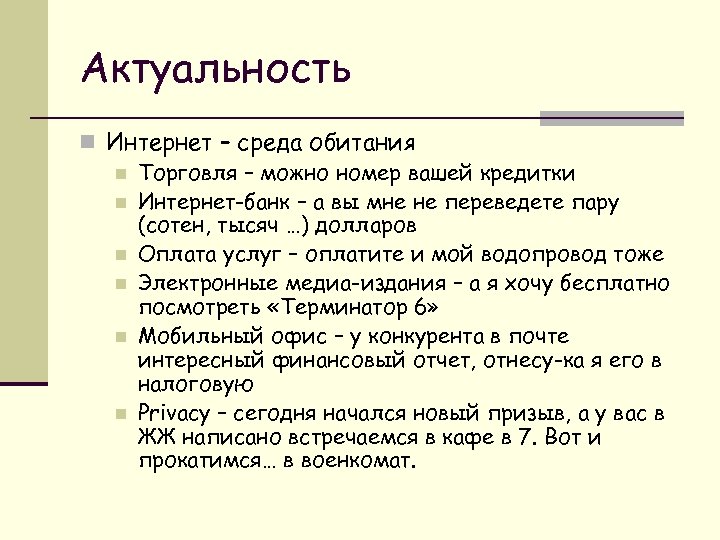 Актуальность

Интернет – среда обитания

Торговля – можно номер вашей кредитки

Интернет-банк – а вы мне не переведете пару (сотен, тысяч …) долларов

Оплата услуг – оплатите и мой водопровод тоже

Электронные медиа-издания – а я хочу бесплатно посмотреть «Терминатор 6»

Мобильный офис – у конкурента в почте интересный финансовый отчет, отнесу-ка я его в налоговую

Privacy – сегодня начался новый призыв, а у вас в ЖЖ написано встречаемся в кафе в 7. Вот и прокатимся… в военкомат.